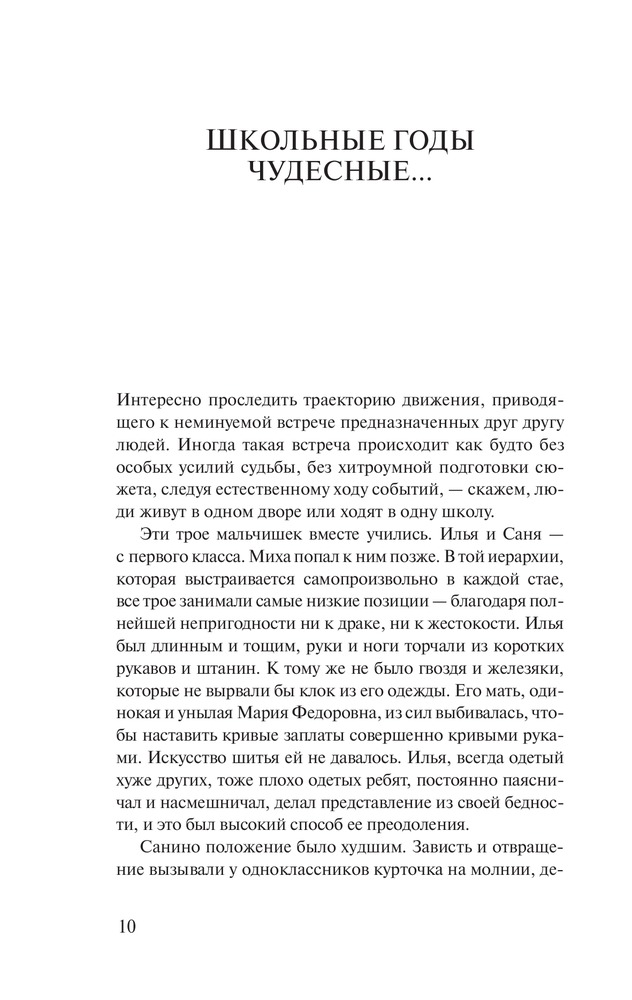 ШКОЛЬНЫЕ ГОДЫ ЧУДЕСНЫЕ...

Интересно проследить траекторию движения, приводящего к неминуемой встрече предназначенных друг другу людей. Иногда такая встреча происходит как будто без особых усилий судьбы, без хитроумной подготовки сюжета, следуя естественному ходу событий, — скажем, люди живут в одном дворе или ходят в одну школу.

Эти трое мальчишек вместе учились. Илья и Саня — с первого класса. Миха попал к ним позже. В той иерархии, которая выстраивается самопроизвольно в каждой стае, все трое занимали самые низкие позиции — благодаря полнейшей непригодности ни к драке, ни к жестокости. Илья был длинным и тощим, руки и ноги торчали из коротких рукавов и штанин. К тому же не было гвоздя и железяки, которые не вырвали бы клок из его одежды. Его мать, одинокая и унылая Мария Федоровна, из сил выбивалась, чтобы наставить кривые заплаты совершенно кривыми руками. Искусство шитья ей не давалось. Илья, всегда одетый хуже других, тоже плохо одетых ребят, постоянно паясничал и насмешничал, делал представление из своей бедности, и это был высокий способ ее преодоления.

Санино положение было худшим. Зависть и отвращение вызывали у одноклассников курточка на молнии, де-

10